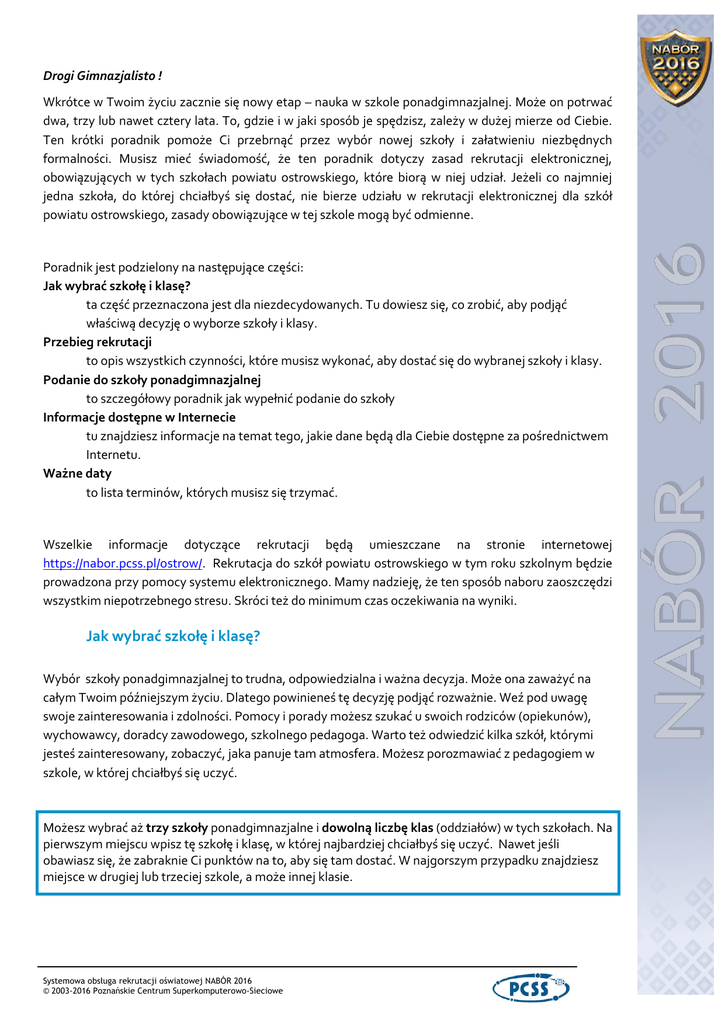 NABÓR 2016

Drogi Gimnazjalisto !

Wkrótce w Twoim życiu zacznie się nowy etap – nauka w szkole ponadgimnazjalnej. Może on potrwać dwa, trzy lub nawet cztery lata. To, gdzie i w jaki sposób je spędzisz, zależy w dużej mierze od Ciebie. Ten krótki poradnik pomoże Ci przebrnąć przez wybór nowej szkoły i załatwieniu niezbędnych formalności. Musisz mieć świadomość, że ten poradnik dotyczy zasad rekrutacji elektronicznej, obowiązujących w tych szkołach powiatu ostrowskiego, które biorą w niej udział. Jeżeli co najmniej jedna szkoła, do której chciałbyś się dostać, nie bierze udziału w rekrutacji elektronicznej dla szkół powiatu ostrowskiego, zasady obowiązujące w tej szkole mogą być odmienne.

Poradnik jest podzielony na następujące części:
Jak wybrać szkołę i klasę?
ta część przeznaczona jest dla niezdecydowanych. Tu dowiesz się, co zrobić, aby podjąć właściwą decyzję o wyborze szkoły i klasy.
Przebieg rekrutacji
to opis wszystkich czynności, które musisz wykonać, aby dostać się do wybranej szkoły i klasy.
Podanie do szkoły ponadgimnazjalnej
to szczegółowy poradnik jak wypełnić podanie do szkoły
Informacje dostępne w Internecie
tu znajdziesz informacje na temat tego, jakie dane będą dla Ciebie dostępne za pośrednictwem Internetu.
Ważne daty
to lista terminów, których musisz się trzymać.

Wszelkie informacje dotyczące rekrutacji będą umieszczane na stronie internetowej https://nabor.pcss.pl/ostrow/. Rekrutacja do szkół powiatu ostrowskiego w tym roku szkolnym będzie prowadzona przy pomocy systemu elektronicznego. Mamy nadzieję, że ten sposób naboru zaoszczędzi wszystkim niepotrzebnego stresu. Skróci też do minimum czas oczekiwania na wyniki.

Jak wybrać szkołę i klasę?

Wybór szkoły ponadgimnazjalnej to trudna, odpowiedzialna i ważna decyzja. Może ona zaważyć na całym Twoim późniejszym życiu. Dlatego powinieneś tę decyzję podjąć rozważnie. Weź pod uwagę swoje zainteresowania i zdolności. Pomocy i porady możesz szukać u swoich rodziców (opiekunów), wychowawcy, doradcy zawodowego, szkolnego pedagoga. Warto też odwiedzić kilka szkół, którymi jesteś zainteresowany, zobaczyć, jaka panuje tam atmosfera. Możesz porozmawiać z pedagogiem w szkole, w której chciałbyś się uczyć.

Możesz wybrać aż trzy szkoły ponadgimnazjalne i dowolną liczbę klas (oddziałów) w tych szkołach. Na pierwszym miejscu wpisz tę szkołę i klasę, w której najbardziej chciałbyś się uczyć. Nawet jeśli obawiasz się, że zabraknie Ci punktów na to, aby się tam dostać. W najgorszym przypadku znajdziesz miejsce w drugiej lub trzeciej szkole, a może innej klasie.

Systemowa obsługa rekrutacji oświatowej NABÓR 2016
© 2003-2016 Poznańskie Centrum Superkomputerowo-Sieciowe
PCSS